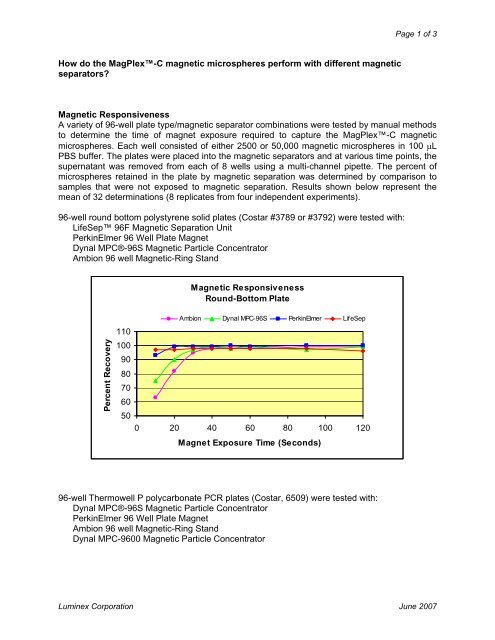 Page 1 of 3

How do the MagPlex™-C magnetic microspheres perform with different magnetic separators?

Magnetic Responsiveness
A variety of 96-well plate type/magnetic separator combinations were tested by manual methods to determine the time of magnet exposure required to capture the MagPlex™-C magnetic microspheres. Each well consisted of either 2500 or 50,000 magnetic microspheres in 100 µL PBS buffer. The plates were placed into the magnetic separators and at various time points, the supernatant was removed from each of 8 wells using a multi-channel pipette. The percent of microspheres retained in the plate by magnetic separation was determined by comparison to samples that were not exposed to magnetic separation. Results shown below represent the mean of 32 determinations (8 replicates from four independent experiments).

96-well round bottom polystyrene solid plates (Costar #3789 or #3792) were tested with:
LifeSep™ 96F Magnetic Separation Unit
PerkinElmer 96 Well Plate Magnet
Dynal MPC®-96S Magnetic Particle Concentrator
Ambion 96 well Magnetic-Ring Stand

Magnetic Responsiveness
Round-Bottom Plate

Ambion   Dynal MPC-96S   PerkinElmer   LifeSep

Percent Recovery
110
100
90
80
70
60
50
0 20 40 60 80 100 120
Magnet Exposure Time (Seconds)

96-well Thermowell P polycarbonate PCR plates (Costar, 6509) were tested with:
Dynal MPC®-96S Magnetic Particle Concentrator
PerkinElmer 96 Well Plate Magnet
Ambion 96 well Magnetic-Ring Stand
Dynal MPC-9600 Magnetic Particle Concentrator

Luminex Corporation
June 2007